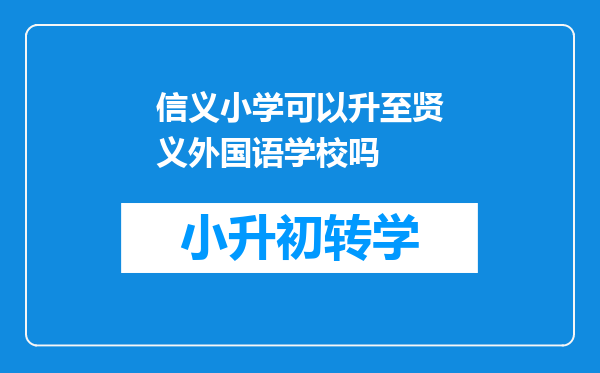 信义小学可以升至贤义外国语学校吗

小升初转学